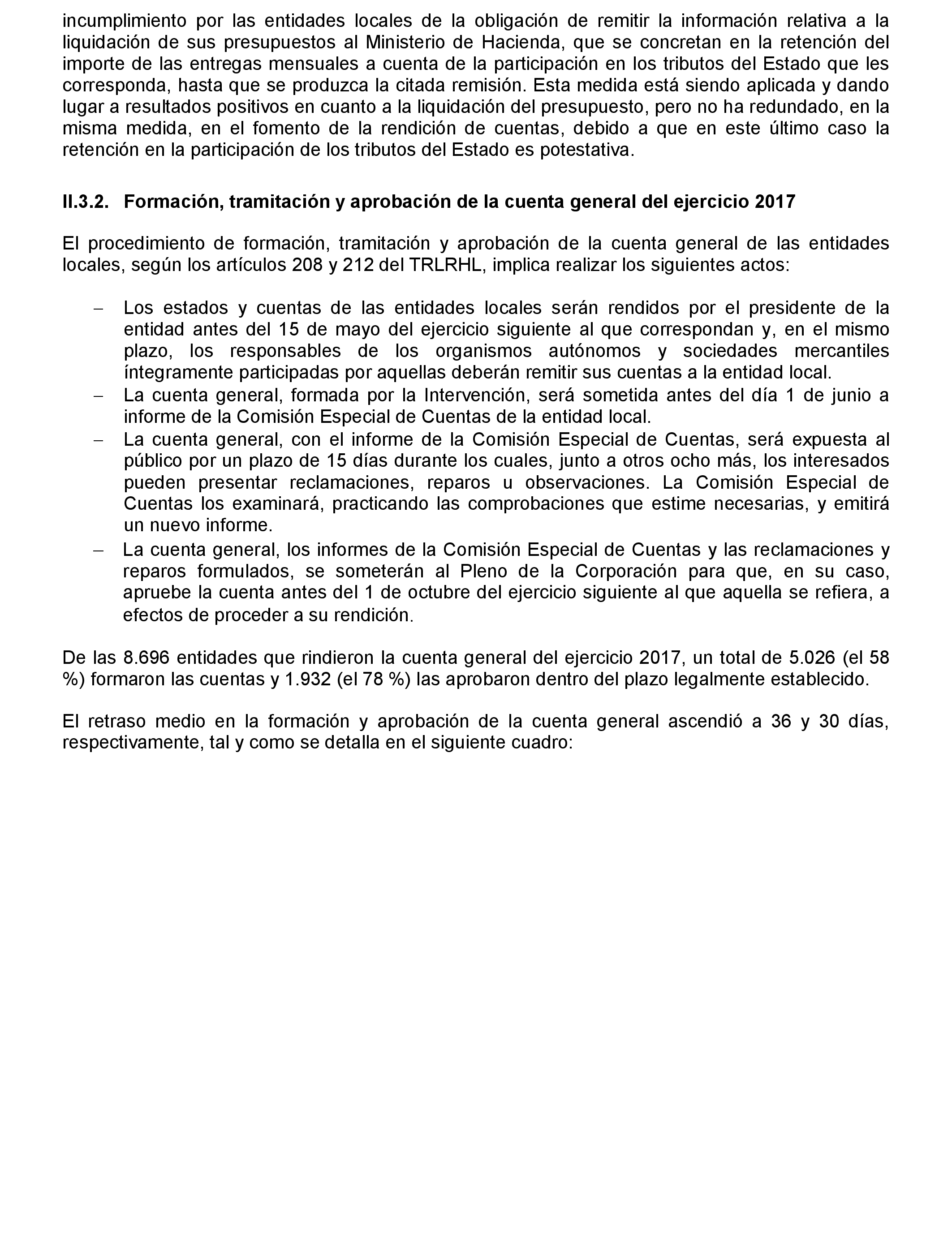 incumplimiento por las entidades locales de la obligación de remitir la información relativa a la liquidación de sus presupuestos al Ministerio de Hacienda, que se concretan en la retención del importe de las entregas mensuales a cuenta de la participación en los tributos del Estado que les corresponda, hasta que se produzca la citada remisión. Esta medida está siendo aplicada y dando lugar a resultados positivos en cuanto a la liquidación del presupuesto, pero no ha redundado, en la misma medida, en el fomento de la rendición de cuentas, debido a que en este último caso la retención en la participación de los tributos del Estado es potestativa.

II.3.2. Formación, tramitación y aprobación de la cuenta general del ejercicio 2017

El procedimiento de formación, tramitación y aprobación de la cuenta general de las entidades locales, según los artículos 208 y 212 del TRLRHL, implica realizar los siguientes actos:

– Los estados y cuentas de las entidades locales serán rendidos por el presidente de la entidad antes del 15 de mayo del ejercicio siguiente al que correspondan y, en el mismo plazo, los responsables de los organismos autónomos y sociedades mercantiles íntegramente participadas por aquellas deberán remitir sus cuentas a la entidad local.
– La cuenta general, formada por la Intervención, será sometida antes del día 1 de junio a informe de la Comisión Especial de Cuentas de la entidad local.
– La cuenta general, con el informe de la Comisión Especial de Cuentas, será expuesta al público por un plazo de 15 días durante los cuales, junto a otros ocho más, los interesados pueden presentar reclamaciones, reparos u observaciones. La Comisión Especial de Cuentas los examinará, practicando las comprobaciones que estime necesarias, y emitirá un nuevo informe.
– La cuenta general, los informes de la Comisión Especial de Cuentas y las reclamaciones y reparos formulados, se someterán al Pleno de la Corporación para que, en su caso, apruebe la cuenta antes del 1 de octubre del ejercicio siguiente al que aquella se refiera, a efectos de proceder a su rendición.

De las 8.696 entidades que rindieron la cuenta general del ejercicio 2017, un total de 5.026 (el 58 %) formaron las cuentas y 1.932 (el 78 %) las aprobaron dentro del plazo legalmente establecido.

El retraso medio en la formación y aprobación de la cuenta general ascendió a 36 y 30 días, respectivamente, tal y como se detalla en el siguiente cuadro: